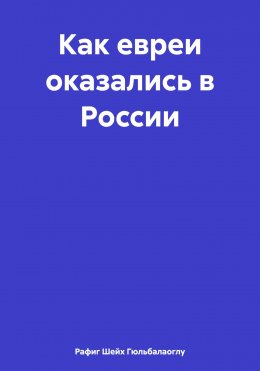 Как евреи оказались в России

Рафиг Шейх Гюльбалаоглу